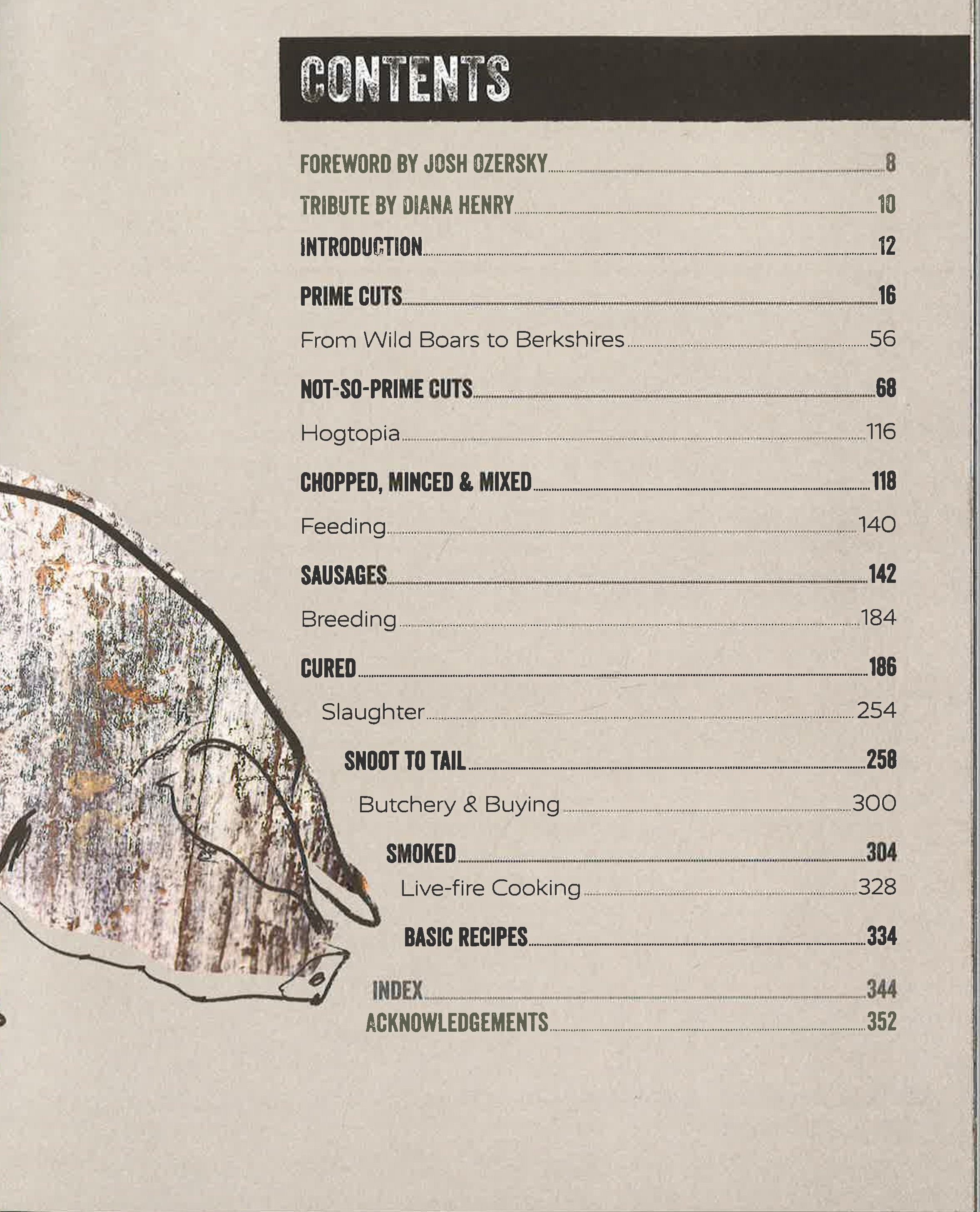 CONTENTS

FOREWORD BY JOSH OZERSKY 8

TRIBUTE BY DIANA HENRY 10

INTRODUCTION 12

PRIME CUTS 16

From Wild Boars to Berkshires 56

NOT-SO-PRIME CUTS 68

Hogtopia 116

CHOPPED, MINCED & MIXED 118

Feeding 140

SAUSAGES 142

Breeding 184

CURED 186

Slaughter 254

SNOOT TO TAIL 258

Butchery & Buying 300

SMOKED 304

Live-fire Cooking 328

BASIC RECIPES 334

INDEX 344

ACKNOWLEDGEMENTS 352